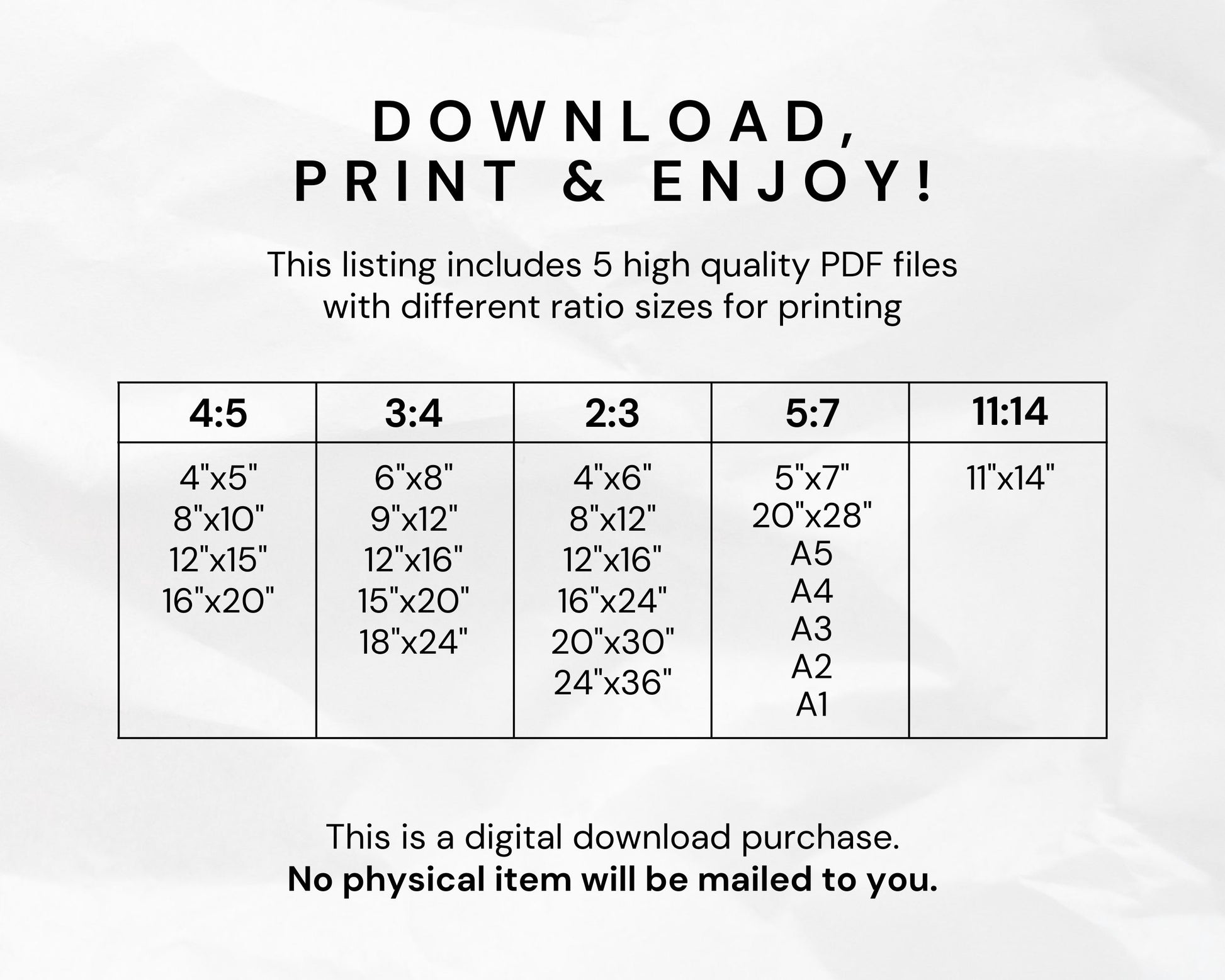 DOWNLOAD,
PRINT & ENJOY!

This listing includes 5 high quality PDF files with different ratio sizes for printing

| 4:5 | 3:4 | 2:3 | 5:7 | 11:14 |
|---|---|---|---|---|
| 4"x5" 8"x10" 12"x15" 16"x20" | 6"x8" 9"x12" 12"x16" 15"x20" 18"x24" | 4"x6" 8"x12" 12"x16" 16"x24" 20"x30" 24"x36" | 5"x7" 20"x28" A5 A4 A3 A2 A1 | 11"x14" |

This is a digital download purchase.
No physical item will be mailed to you.